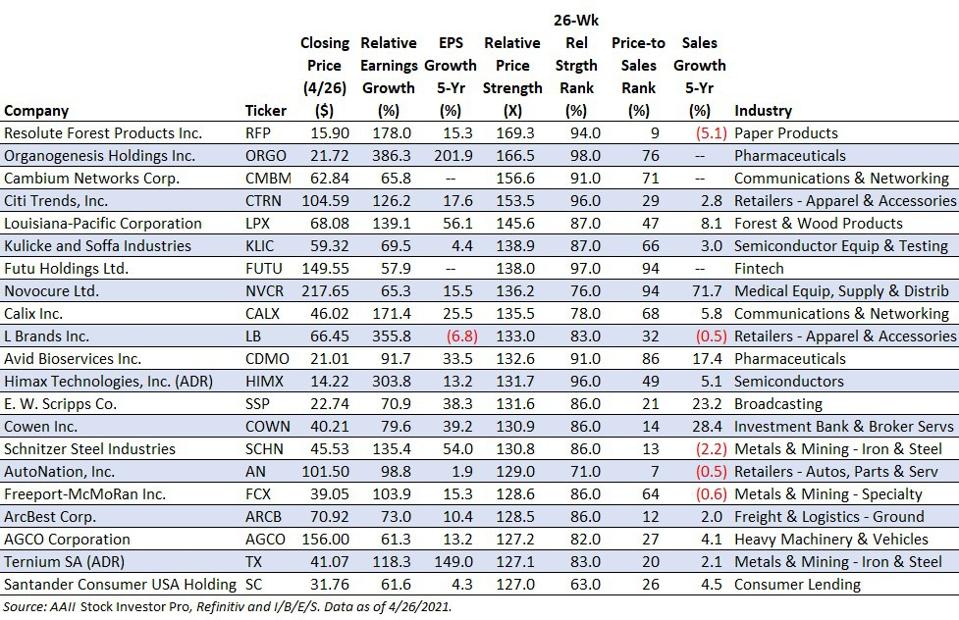 | Company | Ticker | Closing Price (4/26) ($) | Relative Earnings Growth (%) | EPS Growth 5-Yr (%) | Relative Price Strength (X) | 26-Wk Rel Strgth Rank (%) | Price-to Sales Rank (%) | Sales Growth 5-Yr (%) | Industry |
|---|---|---|---|---|---|---|---|---|---|
| Resolute Forest Products Inc. | RFP | 15.90 | 178.0 | 15.3 | 169.3 | 94.0 | 9 | (5.1) | Paper Products |
| Organogenesis Holdings Inc. | ORGO | 21.72 | 386.3 | 201.9 | 166.5 | 98.0 | 76 | -- | Pharmaceuticals |
| Cambium Networks Corp. | CMBM | 62.84 | 65.8 | -- | 156.6 | 91.0 | 71 | -- | Communications & Networking |
| Citi Trends, Inc. | CTRN | 104.59 | 126.2 | 17.6 | 153.5 | 96.0 | 29 | 2.8 | Retailers - Apparel & Accessories |
| Louisiana-Pacific Corporation | LPX | 68.08 | 139.1 | 56.1 | 145.6 | 87.0 | 47 | 8.1 | Forest & Wood Products |
| Kulicke and Soffa Industries | KLIC | 59.32 | 69.5 | 4.4 | 138.9 | 87.0 | 66 | 3.0 | Semiconductor Equip & Testing |
| Futu Holdings Ltd. | FUTU | 149.55 | 57.9 | -- | 138.0 | 97.0 | 94 | -- | Fintech |
| Novocure Ltd. | NVCR | 217.65 | 65.3 | 15.5 | 136.2 | 76.0 | 94 | 71.7 | Medical Equip, Supply & Distrib |
| Calix Inc. | CALX | 46.02 | 171.4 | 25.5 | 135.5 | 78.0 | 68 | 5.8 | Communications & Networking |
| L Brands Inc. | LB | 66.45 | 355.8 | (6.8) | 133.0 | 83.0 | 32 | (0.5) | Retailers - Apparel & Accessories |
| Avid Bioservices Inc. | CDMO | 21.01 | 91.7 | 33.5 | 132.6 | 91.0 | 86 | 17.4 | Pharmaceuticals |
| Himax Technologies, Inc. (ADR) | HIMX | 14.22 | 303.8 | 13.2 | 131.7 | 96.0 | 49 | 5.1 | Semiconductors |
| E. W. Scripps Co. | SSP | 22.74 | 70.9 | 38.3 | 131.6 | 86.0 | 21 | 23.2 | Broadcasting |
| Cowen Inc. | COWN | 40.21 | 79.6 | 39.2 | 130.9 | 86.0 | 14 | 28.4 | Investment Bank & Broker Servs |
| Schnitzer Steel Industries | SCHN | 45.53 | 135.4 | 54.0 | 130.8 | 86.0 | 13 | (2.2) | Metals & Mining - Iron & Steel |
| AutoNation, Inc. | AN | 101.50 | 98.8 | 1.9 | 129.0 | 71.0 | 7 | (0.5) | Retailers - Autos, Parts & Serv |
| Freeport-McMoRan Inc. | FCX | 39.05 | 103.9 | 15.3 | 128.6 | 86.0 | 64 | (0.6) | Metals & Mining - Specialty |
| ArcBest Corp. | ARCB | 70.92 | 73.0 | 10.4 | 128.5 | 86.0 | 12 | 2.0 | Freight & Logistics - Ground |
| AGCO Corporation | AGCO | 156.00 | 61.3 | 13.2 | 127.2 | 82.0 | 27 | 4.1 | Heavy Machinery & Vehicles |
| Ternium SA (ADR) | TX | 41.07 | 118.3 | 149.0 | 127.1 | 83.0 | 20 | 2.1 | Metals & Mining - Iron & Steel |
| Santander Consumer USA Holding | SC | 31.76 | 61.6 | 4.3 | 127.0 | 63.0 | 26 | 4.5 | Consumer Lending |

Source: AAII Stock Investor Pro, Refinitiv and I/B/E/S. Data as of 4/26/2021.